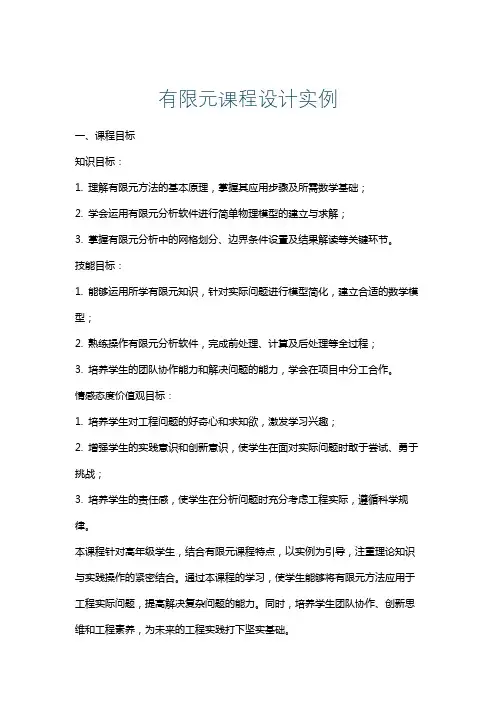 有限元课程设计实例

一、课程目标

知识目标：

1. 理解有限元方法的基本原理，掌握其应用步骤及所需数学基础；

2. 学会运用有限元分析软件进行简单物理模型的建立与求解；

3. 掌握有限元分析中的网格划分、边界条件设置及结果解读等关键环节。

技能目标：

1. 能够运用所学有限元知识，针对实际问题进行模型简化，建立合适的数学模型；

2. 熟练操作有限元分析软件，完成前处理、计算及后处理等全过程；

3. 培养学生的团队协作能力和解决问题的能力，学会在项目中分工合作。

情感态度价值观目标：

1. 培养学生对工程问题的好奇心和求知欲，激发学习兴趣；

2. 增强学生的实践意识和创新意识，使学生在面对实际问题时敢于尝试、勇于挑战；

3. 培养学生的责任感，使学生在分析问题时充分考虑工程实际，遵循科学规律。

本课程针对高年级学生，结合有限元课程特点，以实例为引导，注重理论知识与实践操作的紧密结合。通过本课程的学习，使学生能够将有限元方法应用于工程实际问题，提高解决复杂问题的能力。同时，培养学生团队协作、创新思维和工程素养，为未来的工程实践打下坚实基础。